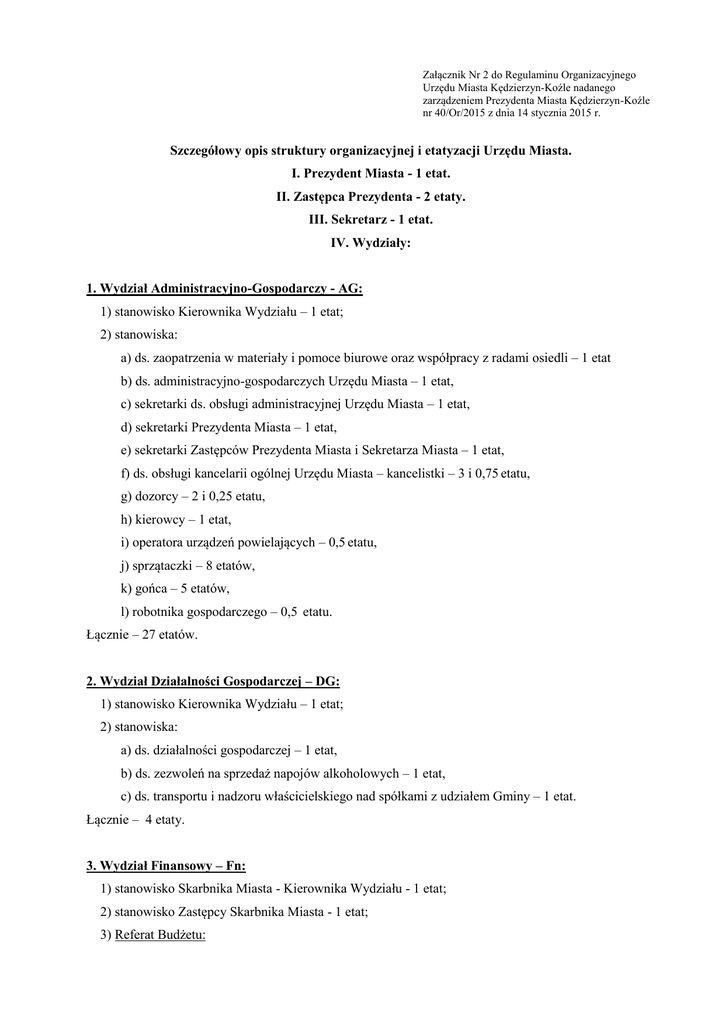 Załącznik Nr 2 do Regulaminu Organizacyjnego Urzędu Miasta Kędzierzyn-Koźle nadanego zarządzeniem Prezydenta Miasta Kędzierzyn-Koźle nr 40/Or/2015 z dnia 14 stycznia 2015 r.

Szczegółowy opis struktury organizacyjnej i etatyzacji Urzędu Miasta.
I. Prezydent Miasta - 1 etat.
II. Zastępca Prezydenta - 2 etaty.
III. Sekretarz - 1 etat.
IV. Wydziały:

1. Wydział Administracyjno-Gospodarczy - AG:
1) stanowisko Kierownika Wydziału – 1 etat;
2) stanowiska:
a) ds. zaopatrzenia w materiały i pomoce biurowe oraz współpracy z radami osiedli – 1 etat
b) ds. administracyjno-gospodarczych Urzędu Miasta – 1 etat,
c) sekretarki ds. obsługi administracyjnej Urzędu Miasta – 1 etat,
d) sekretarki Prezydenta Miasta – 1 etat,
e) sekretarki Zastępców Prezydenta Miasta i Sekretarza Miasta – 1 etat,
f) ds. obsługi kancelarii ogólnej Urzędu Miasta – kancelistki – 3 i 0,75 etatu,
g) dozorcy – 2 i 0,25 etatu,
h) kierowcy – 1 etat,
i) operatora urządzeń powielających – 0,5 etatu,
j) sprzątaczki – 8 etatów,
k) gońca – 5 etatów,
l) robotnika gospodarczego – 0,5 etatu.
Łącznie – 27 etatów.

2. Wydział Działalności Gospodarczej – DG:
1) stanowisko Kierownika Wydziału – 1 etat;
2) stanowiska:
a) ds. działalności gospodarczej – 1 etat,
b) ds. zezwoleń na sprzedaż napojów alkoholowych – 1 etat,
c) ds. transportu i nadzoru właścicielskiego nad spółkami z udziałem Gminy – 1 etat.
Łącznie – 4 etaty.

3. Wydział Finansowy – Fn:
1) stanowisko Skarbnika Miasta - Kierownika Wydziału - 1 etat;
2) stanowisko Zastępcy Skarbnika Miasta - 1 etat;
3) Referat Budżetu: